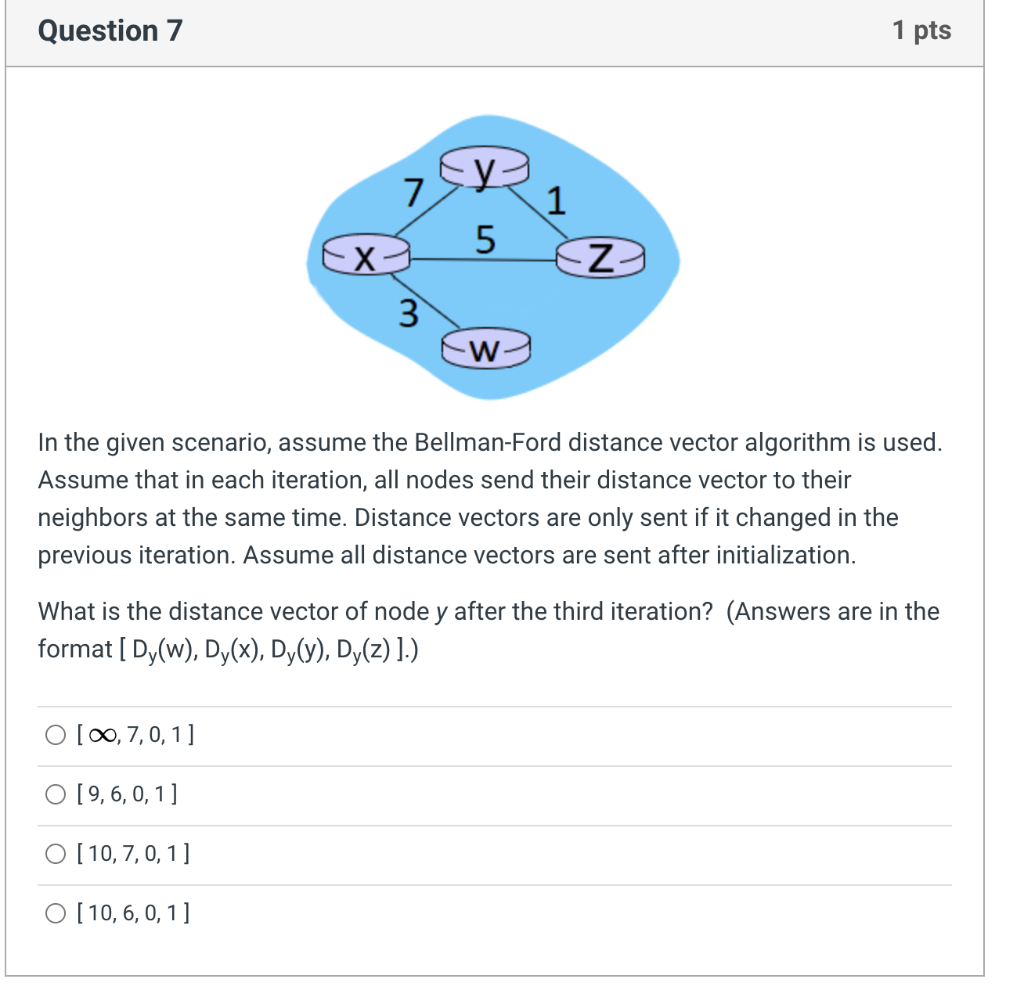 Question 7

1 pts

y
7
1
5
x
z
3
w

In the given scenario, assume the Bellman-Ford distance vector algorithm is used. Assume that in each iteration, all nodes send their distance vector to their neighbors at the same time. Distance vectors are only sent if it changed in the previous iteration. Assume all distance vectors are sent after initialization.

What is the distance vector of node y after the third iteration? (Answers are in the format [ $D_y(w)$, $D_y(x)$, $D_y(y)$, $D_y(z)$ ].)

○ [ $\infty$, 7, 0, 1 ]

○ [ 9, 6, 0, 1 ]

○ [ 10, 7, 0, 1 ]

○ [ 10, 6, 0, 1 ]